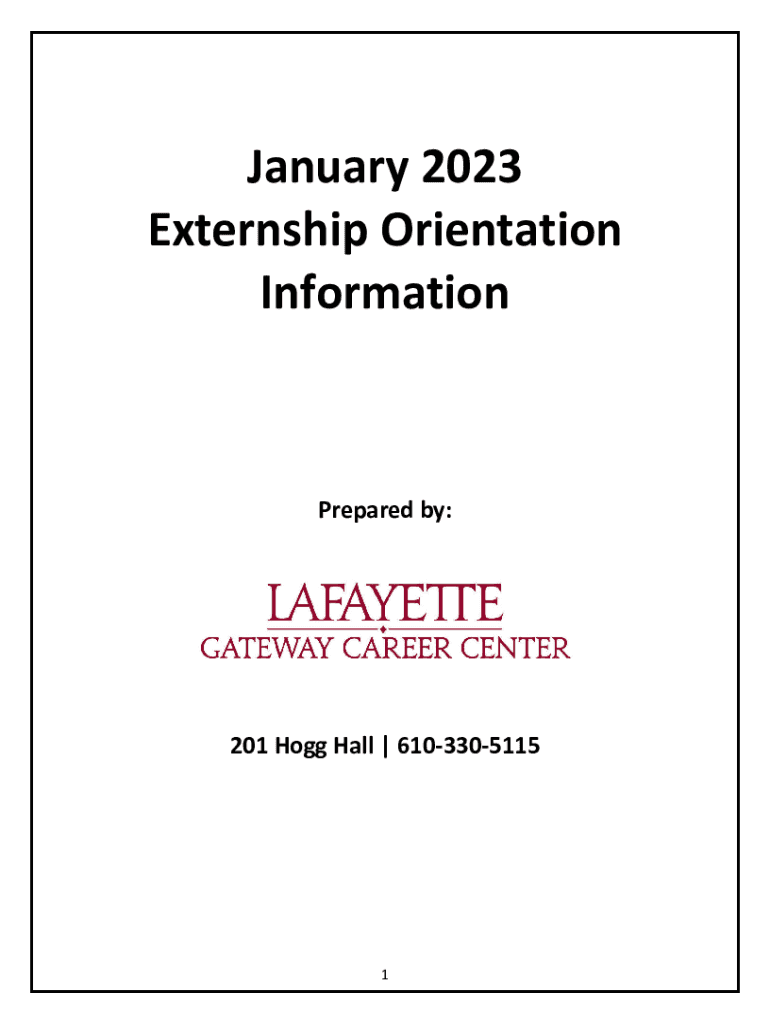 January 2023
Externship Orientation
Information

Prepared by:

LAFAYETTE
GATEWAY CAREER CENTER

201 Hogg Hall | 610-330-5115

1